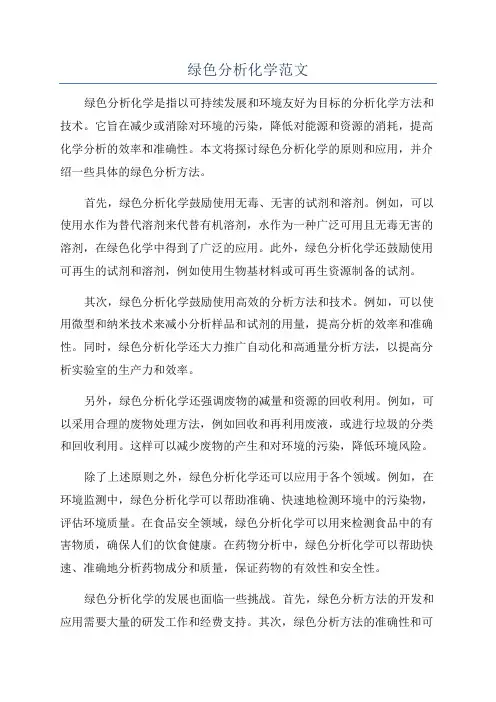 绿色分析化学范文

绿色分析化学是指以可持续发展和环境友好为目标的分析化学方法和技术。它旨在减少或消除对环境的污染，降低对能源和资源的消耗，提高化学分析的效率和准确性。本文将探讨绿色分析化学的原则和应用，并介绍一些具体的绿色分析方法。

首先，绿色分析化学鼓励使用无毒、无害的试剂和溶剂。例如，可以使用水作为替代溶剂来代替有机溶剂，水作为一种广泛可用且无毒无害的溶剂，在绿色化学中得到了广泛的应用。此外，绿色分析化学还鼓励使用可再生的试剂和溶剂，例如使用生物基材料或可再生资源制备的试剂。

其次，绿色分析化学鼓励使用高效的分析方法和技术。例如，可以使用微型和纳米技术来减小分析样品和试剂的用量，提高分析的效率和准确性。同时，绿色分析化学还大力推广自动化和高通量分析方法，以提高分析实验室的生产力和效率。

另外，绿色分析化学还强调废物的减量和资源的回收利用。例如，可以采用合理的废物处理方法，例如回收和再利用废液，或进行垃圾的分类和回收利用。这样可以减少废物的产生和对环境的污染，降低环境风险。

除了上述原则之外，绿色分析化学还可以应用于各个领域。例如，在环境监测中，绿色分析化学可以帮助准确、快速地检测环境中的污染物，评估环境质量。在食品安全领域，绿色分析化学可以用来检测食品中的有害物质，确保人们的饮食健康。在药物分析中，绿色分析化学可以帮助快速、准确地分析药物成分和质量，保证药物的有效性和安全性。

绿色分析化学的发展也面临一些挑战。首先，绿色分析方法的开发和应用需要大量的研发工作和经费支持。其次，绿色分析方法的准确性和可